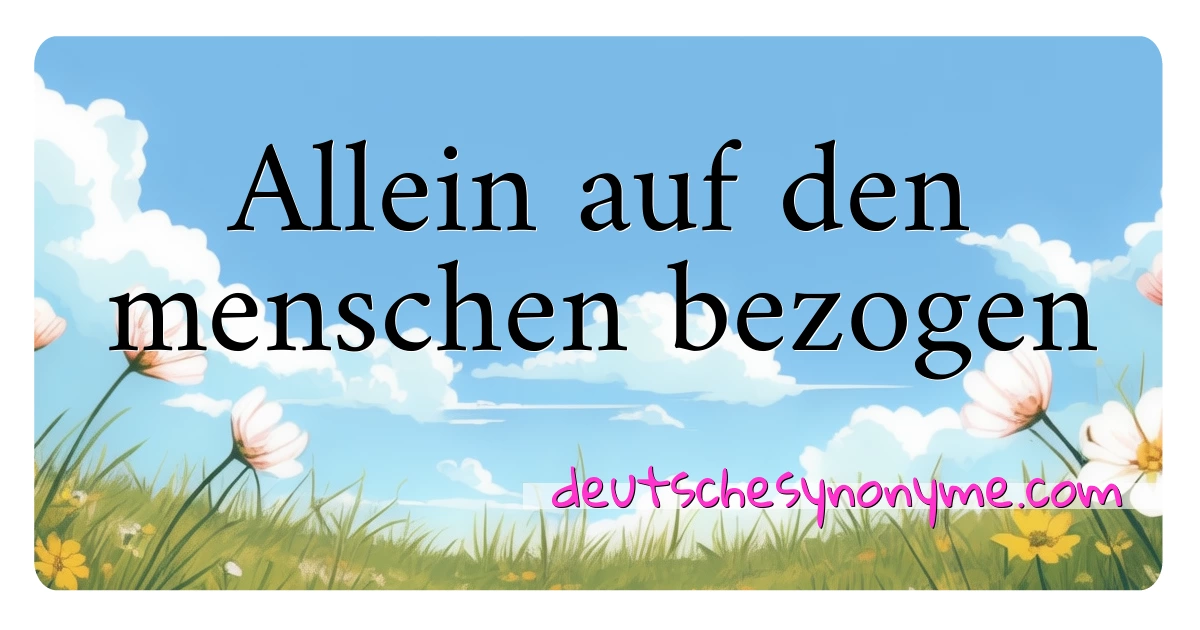 Allein auf den menschen bezogen

deutschesynonyme.com